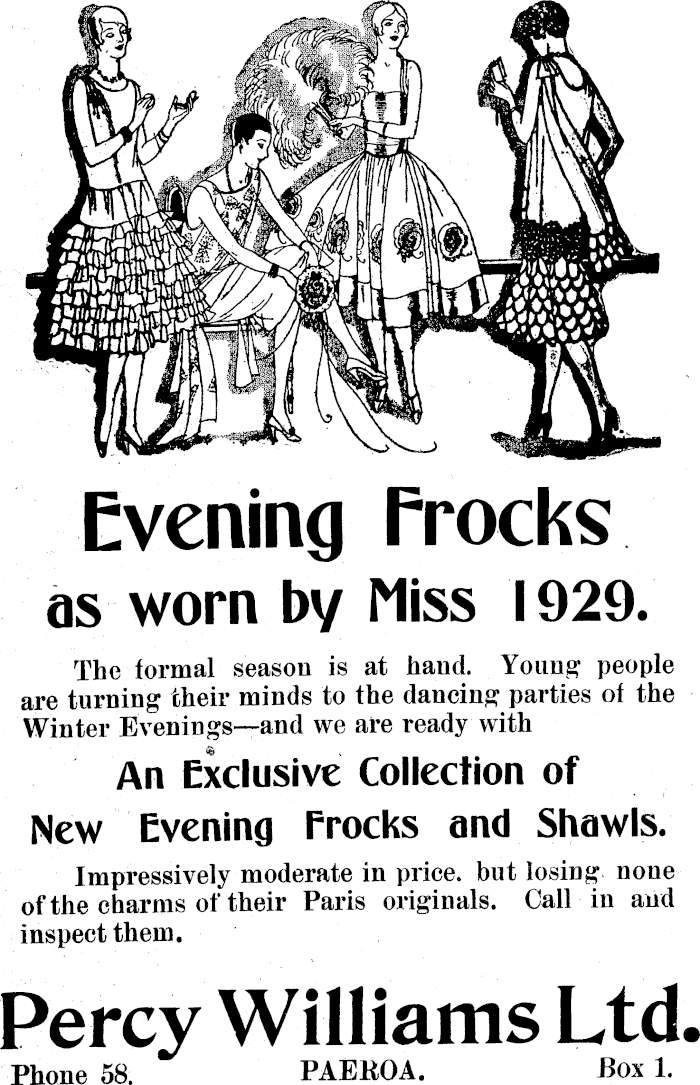 Evening Frocks

as worn by Miss 1929.

The formal season is at hand. Young people are turning their minds to the dancing parties of the Winter Evenings—and we are ready with

An Exclusive Collection of

New Evening Frocks and Shawls.

Impressively moderate in price. but losing none of the charms of their Paris originals. Call in and inspect them.

Percy Williams Ltd.

Phone 58. PAEROA. Box 1.